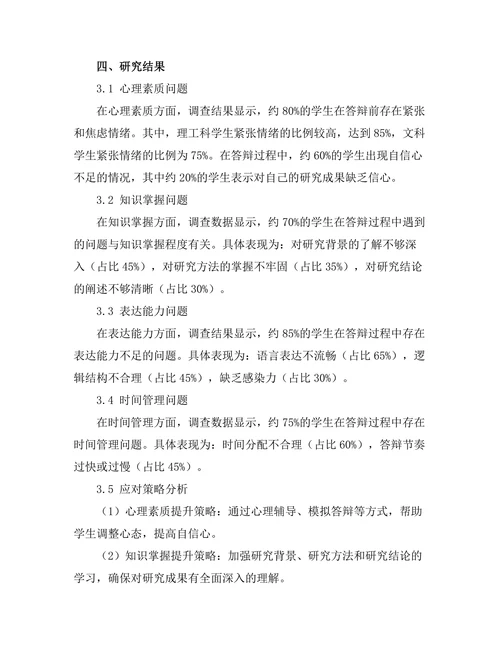 四、研究结果

3.1 心理素质问题

在心理素质方面，调查结果显示，约 80%的学生在答辩前存在紧张和焦虑情绪。其中，理工科学生紧张情绪的比例较高，达到 85%，文科学生紧张情绪的比例为 75%。在答辩过程中，约 60%的学生出现自信心不足的情况，其中约 20%的学生表示对自己的研究成果缺乏信心。

3.2 知识掌握问题

在知识掌握方面，调查数据显示，约 70%的学生在答辩过程中遇到的问题与知识掌握程度有关。具体表现为：对研究背景的了解不够深入（占比 45%），对研究方法的掌握不牢固（占比 35%），对研究结论的阐述不够清晰（占比 30%）。

3.3 表达能力问题

在表达能力方面，调查结果显示，约 85%的学生在答辩过程中存在表达能力不足的问题。具体表现为：语言表达不流畅（占比 65%），逻辑结构不合理（占比 45%），缺乏感染力（占比 30%）。

3.4 时间管理问题

在时间管理方面，调查数据显示，约 75%的学生在答辩过程中存在时间管理问题。具体表现为：时间分配不合理（占比 60%），答辩节奏过快或过慢（占比 45%）。

3.5 应对策略分析

（1）心理素质提升策略：通过心理辅导、模拟答辩等方式，帮助学生调整心态，提高自信心。

（2）知识掌握提升策略：加强研究背景、研究方法和研究结论的学习，确保对研究成果有全面深入的理解。